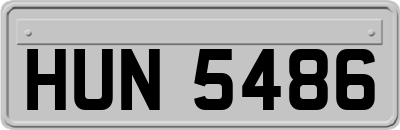 HUN 5486